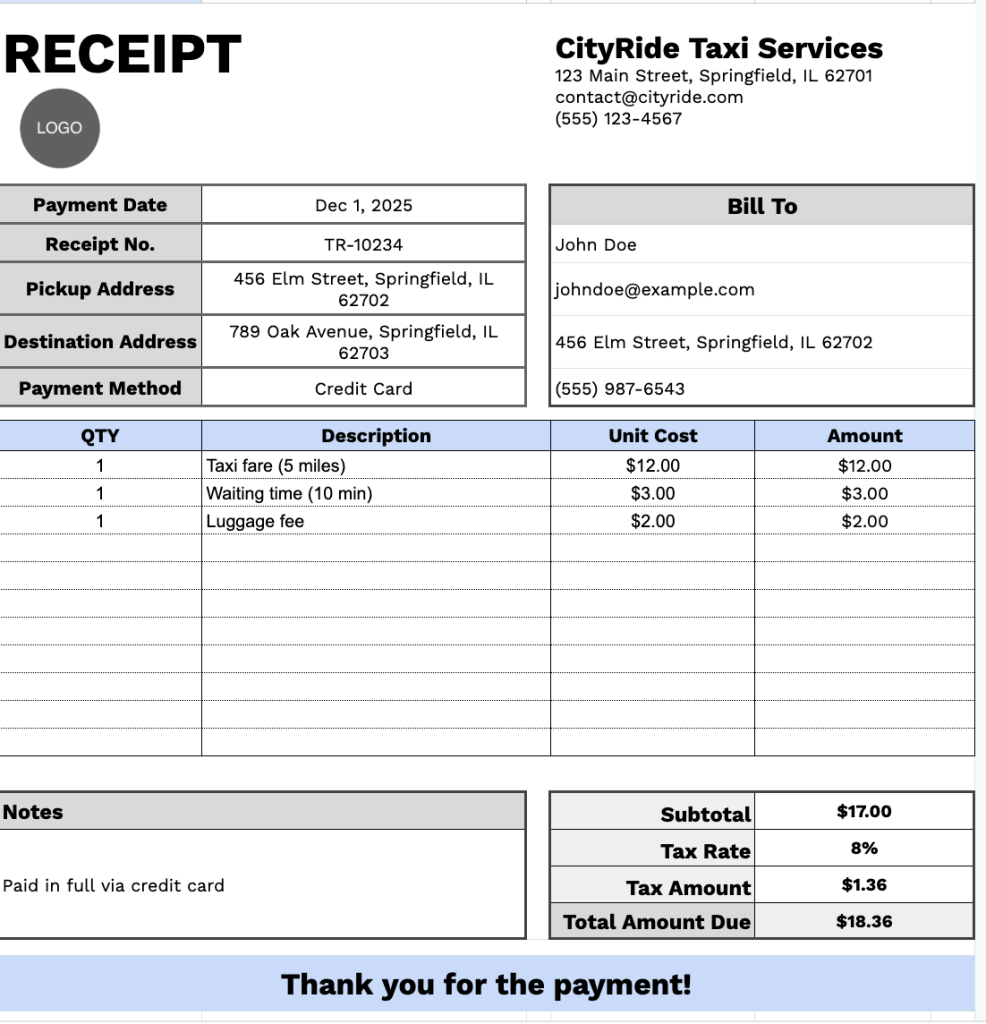 RECEIPT

LOGO

CityRide Taxi Services
123 Main Street, Springfield, IL 62701
contact@cityride.com
(555) 123-4567

| Payment Date | Dec 1, 2025 |
|---|---|
| Receipt No. | TR-10234 |
| Pickup Address | 456 Elm Street, Springfield, IL 62702 |
| Destination Address | 789 Oak Avenue, Springfield, IL 62703 |
| Payment Method | Credit Card |

| Bill To |
|---|
| John Doe |
| johndoe@example.com |
| 456 Elm Street, Springfield, IL 62702 |
| (555) 987-6543 |

| QTY | Description | Unit Cost | Amount |
|---|---|---|---|
| 1 | Taxi fare (5 miles) | $12.00 | $12.00 |
| 1 | Waiting time (10 min) | $3.00 | $3.00 |
| 1 | Luggage fee | $2.00 | $2.00 |

Notes

Paid in full via credit card

| Subtotal | $17.00 |
|---|---|
| Tax Rate | 8% |
| Tax Amount | $1.36 |
| Total Amount Due | $18.36 |

Thank you for the payment!